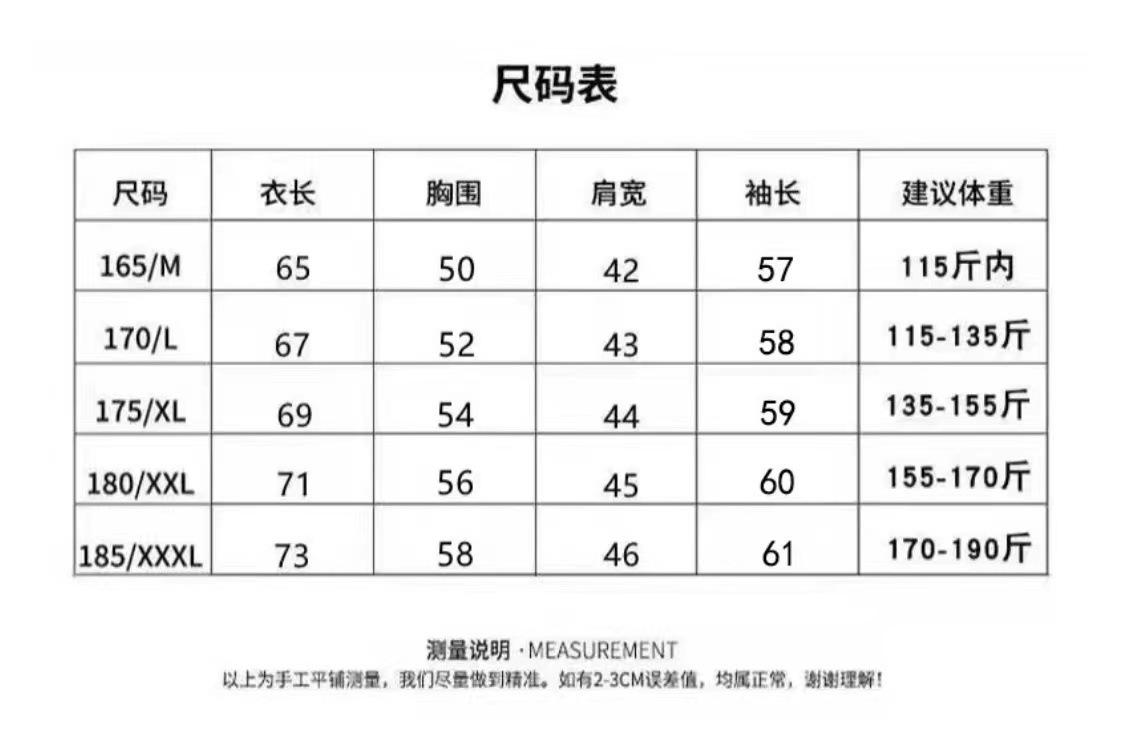 尺码表

| 尺码 | 衣长 | 胸围 | 肩宽 | 袖长 | 建议体重 |
|---|---|---|---|---|---|
| 165/M | 65 | 50 | 42 | 57 | 115斤内 |
| 170/L | 67 | 52 | 43 | 58 | 115-135斤 |
| 175/XL | 69 | 54 | 44 | 59 | 135-155斤 |
| 180/XXL | 71 | 56 | 45 | 60 | 155-170斤 |
| 185/XXXL | 73 | 58 | 46 | 61 | 170-190斤 |

测量说明 · MEASUREMENT
以上为手工平铺测量，我们尽量做到精准。如有2-3CM误差值，均属正常，谢谢理解！